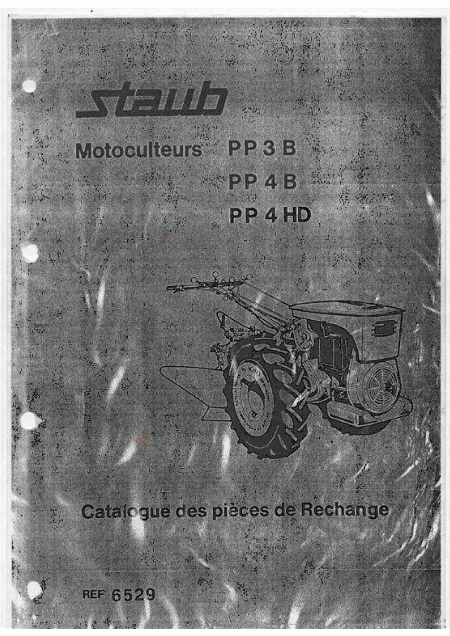 staub

Motoculteurs PP 3 B
PP 4 B
PP 4 HD

Catalogue des pièces de Rechange

REF 6529